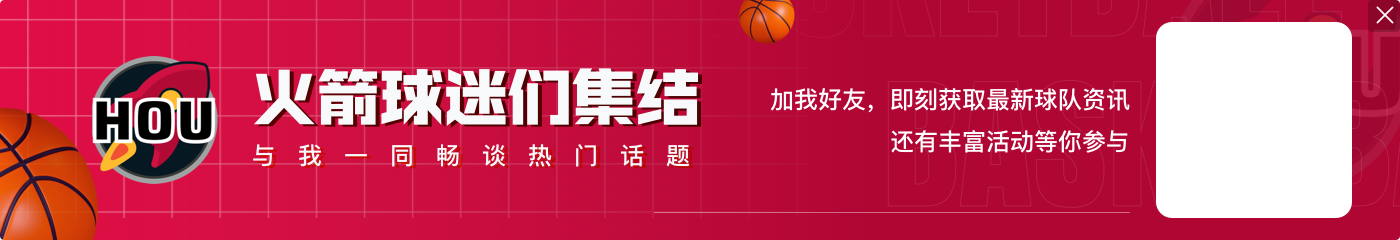 HOU

火箭球迷们集结

与我一同畅谈热门话题

加我好友，即刻获取最新球队资讯

还有丰富活动等你参与